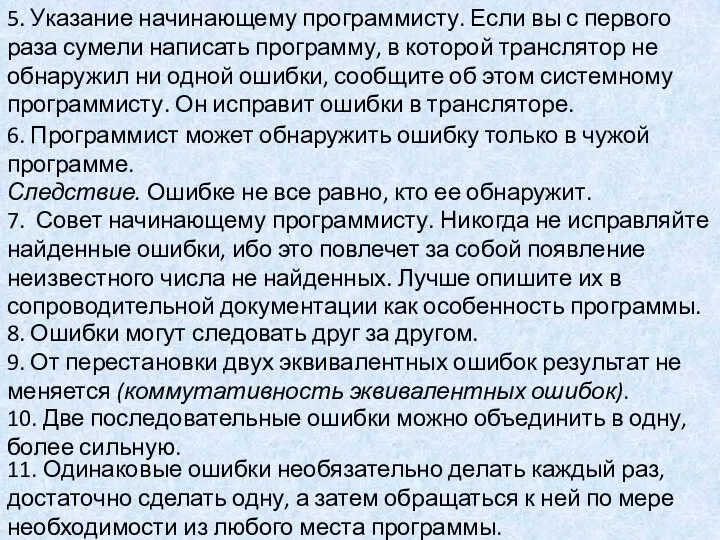 5. Указание начинающему программисту. Если вы с первого раза сумели написать программу, в которой транслятор не обнаружил ни одной ошибки, сообщите об этом системному программисту. Он исправит ошибки в трансляторе.

6. Программист может обнаружить ошибку только в чужой программе.
Следствие. Ошибке не все равно, кто ее обнаружит.

7. Совет начинающему программисту. Никогда не исправляйте найденные ошибки, ибо это повлечет за собой появление неизвестного числа не найденных. Лучше опишите их в сопроводительной документации как особенность программы.

8. Ошибки могут следовать друг за другом.

9. От перестановки двух эквивалентных ошибок результат не меняется (коммутативность эквивалентных ошибок).

10. Две последовательные ошибки можно объединить в одну, более сильную.

11. Одинаковые ошибки необязательно делать каждый раз, достаточно сделать одну, а затем обращаться к ней по мере необходимости из любого места программы.